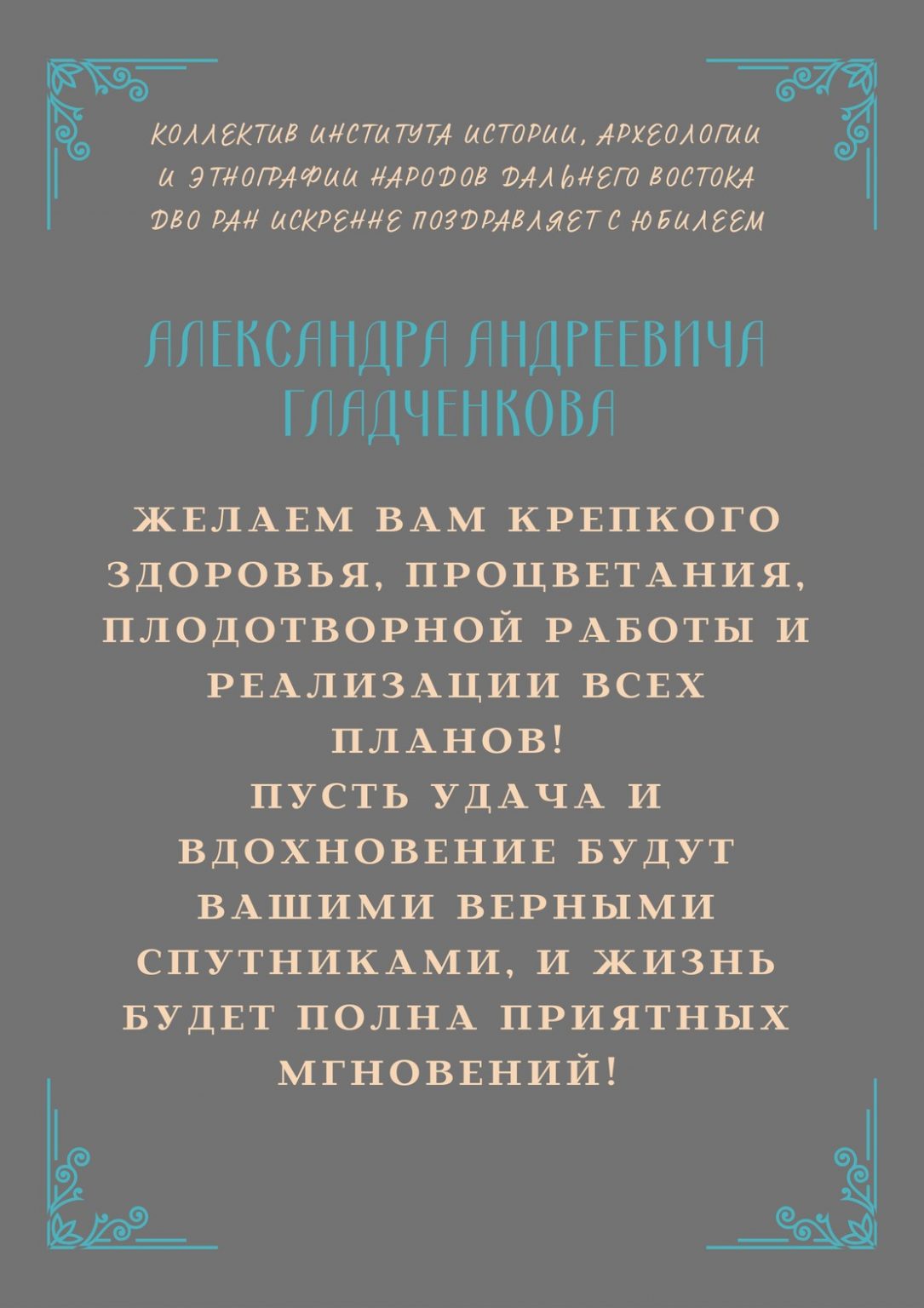 КОЛЛЕКТИВ ИНСТИТУТА ИСТОРИИ, АРХЕОЛОГИИ И ЭТНОГРАФИИ НАРОДОВ ДАЛЬНЕГО ВОСТОКА ДВО РАН ИСКРЕННЕ ПОЗДРАВЛЯЕТ С ЮБИЛЕЕМ

АЛЕКСАНДРА АНДРЕЕВИЧА
ГЛАДЧЕНКОВА

ЖЕЛАЕМ ВАМ КРЕПКОГО ЗДОРОВЬЯ, ПРОЦВЕТАНИЯ, ПЛОДОТВОРНОЙ РАБОТЫ И РЕАЛИЗАЦИИ ВСЕХ ПЛАНОВ!
ПУСТЬ УДАЧА И ВДОХНОВЕНИЕ БУДУТ ВАШИМИ ВЕРНЫМИ СПУТНИКАМИ, И ЖИЗНЬ БУДЕТ ПОЛНА ПРИЯТНЫХ МГНОВЕНИЙ!